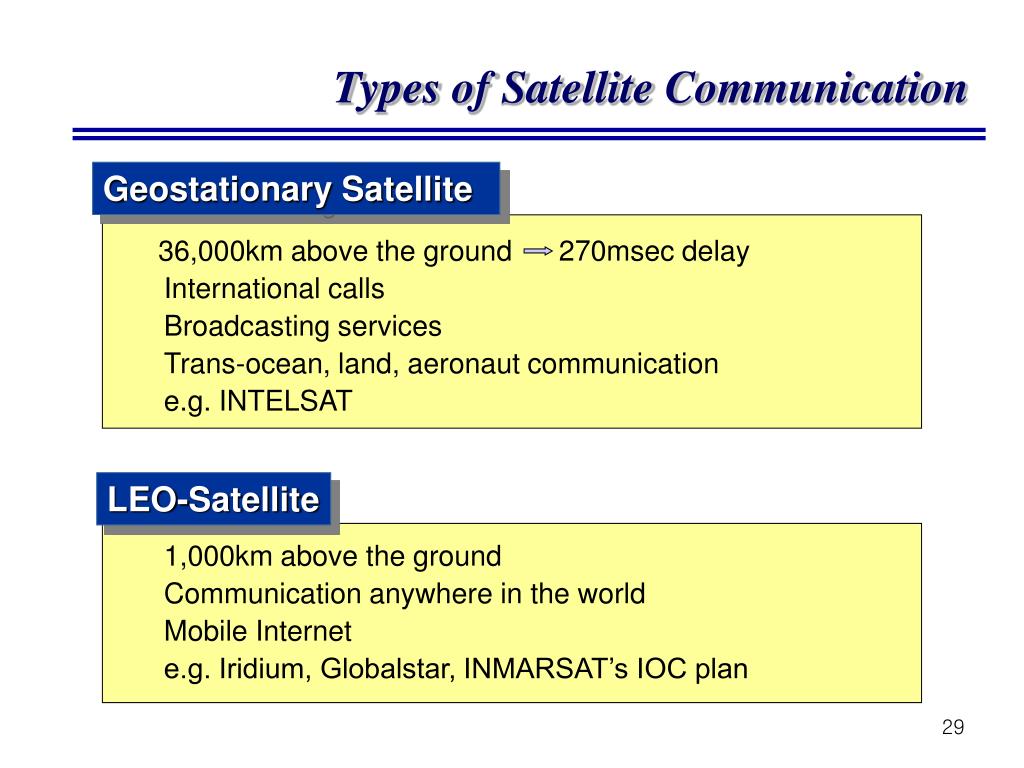 Types of Satellite Communication

Geostationary Satellite

36,000km above the ground ⇒ 270msec delay
International calls
Broadcasting services
Trans-ocean, land, aeronaut communication
e.g. INTELSAT

LEO-Satellite

1,000km above the ground
Communication anywhere in the world
Mobile Internet
e.g. Iridium, Globalstar, INMARSAT's IOC plan

29